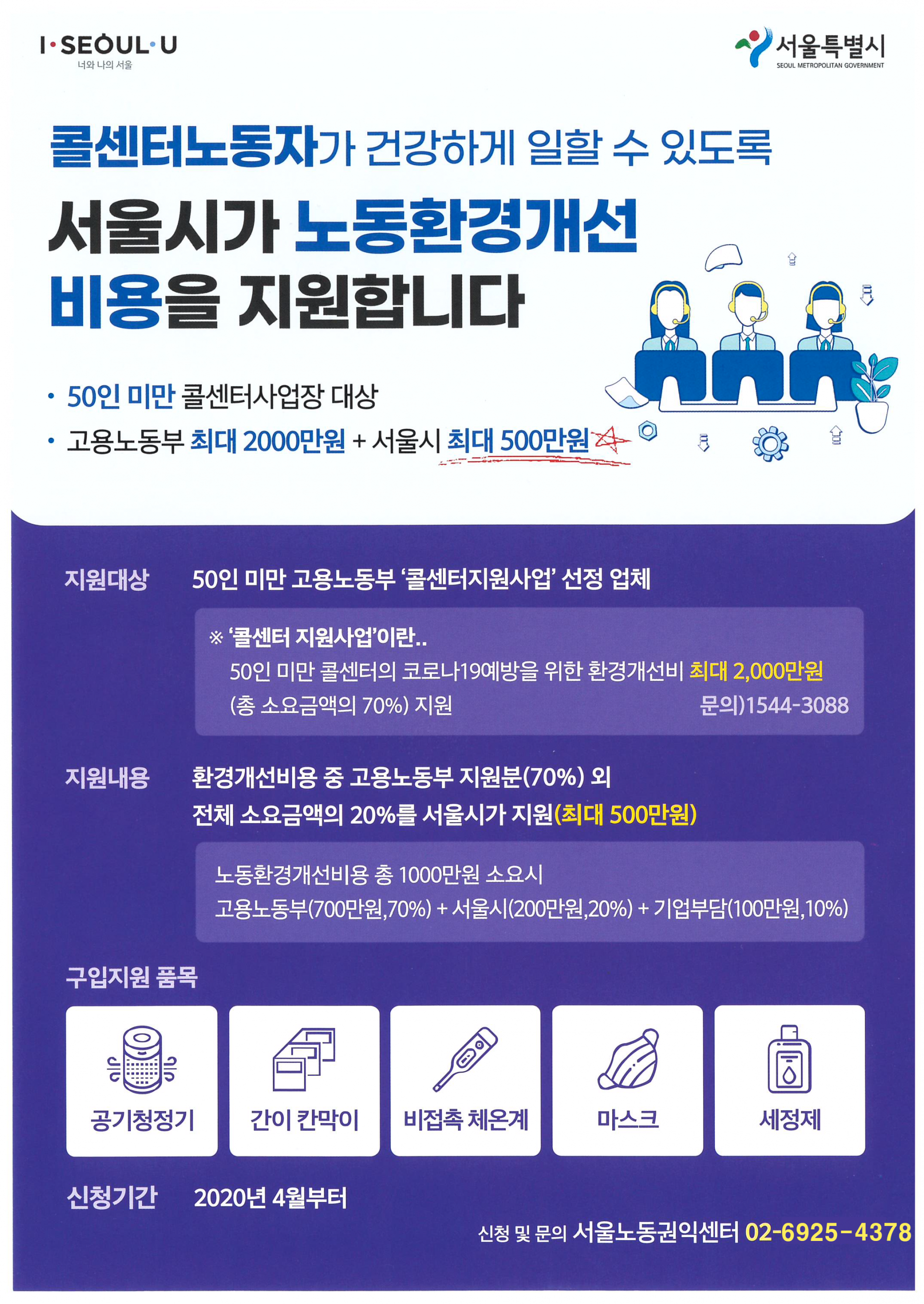 I·SEOUL·U
너와 나의 서울

서울특별시
SEOUL METROPOLITAN GOVERNMENT

콜센터노동자가 건강하게 일할 수 있도록

서울시가 노동환경개선 비용을 지원합니다

• 50인 미만 콜센터사업장 대상
• 고용노동부 최대 2000만원 + 서울시 최대 500만원

지원대상 50인 미만 고용노동부 '콜센터지원사업' 선정 업체

※ '콜센터 지원사업'이란..
50인 미만 콜센터의 코로나19예방을 위한 환경개선비 최대 2,000만원 (총 소요금액의 70%) 지원 문의)1544-3088

지원내용 환경개선비용 중 고용노동부 지원분(70%) 외 전체 소요금액의 20%를 서울시가 지원(최대 500만원)

노동환경개선비용 총 1000만원 소요시
고용노동부(700만원,70%) + 서울시(200만원,20%) + 기업부담(100만원,10%)

구입지원 품목

공기청정기
간이 칸막이
비접촉 체온계
마스크
세정제

신청기간 2020년 4월부터

신청 및 문의 서울노동권익센터 02-6925-4378